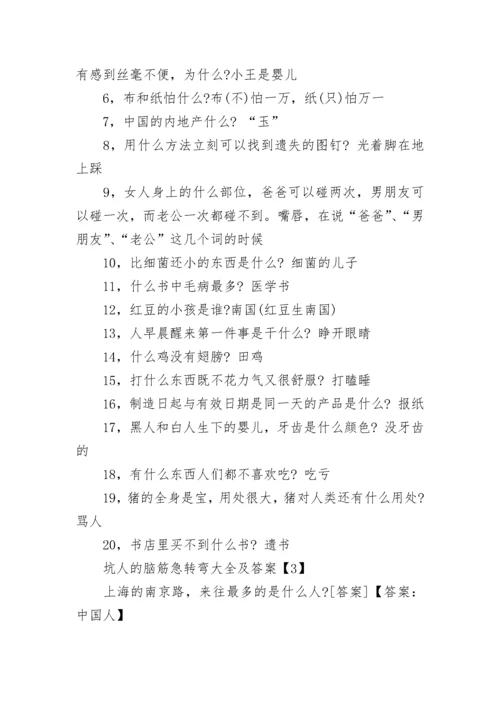 有感到丝毫不便，为什么?小王是婴儿

6，布和纸怕什么?布(不)怕一万，纸(只)怕万一

7，中国的内地产什么? “玉”

8，用什么方法立刻可以找到遗失的图钉? 光着脚在地上踩

9，女人身上的什么部位，爸爸可以碰两次，男朋友可以碰一次，而老公一次都碰不到。嘴唇，在说“爸爸”、“男朋友”、“老公”这几个词的时候

10，比细菌还小的东西是什么? 细菌的儿子

11，什么书中毛病最多? 医学书

12，红豆的小孩是谁?南国(红豆生南国)

13，人早晨醒来第一件事是干什么? 睁开眼睛

14，什么鸡没有翅膀? 田鸡

15，打什么东西既不花力气又很舒服? 打瞌睡

16，制造日起与有效日期是同一天的产品是什么? 报纸

17，黑人和白人生下的婴儿，牙齿是什么颜色? 没牙齿的

18，有什么东西人们都不喜欢吃? 吃亏

19，猪的全身是宝，用处很大，猪对人类还有什么用处? 骂人

20，书店里买不到什么书? 遗书

坑人的脑筋急转弯大全及答案【3】

上海的南京路，来往最多的是什么人?[答案]【答案：中国人】